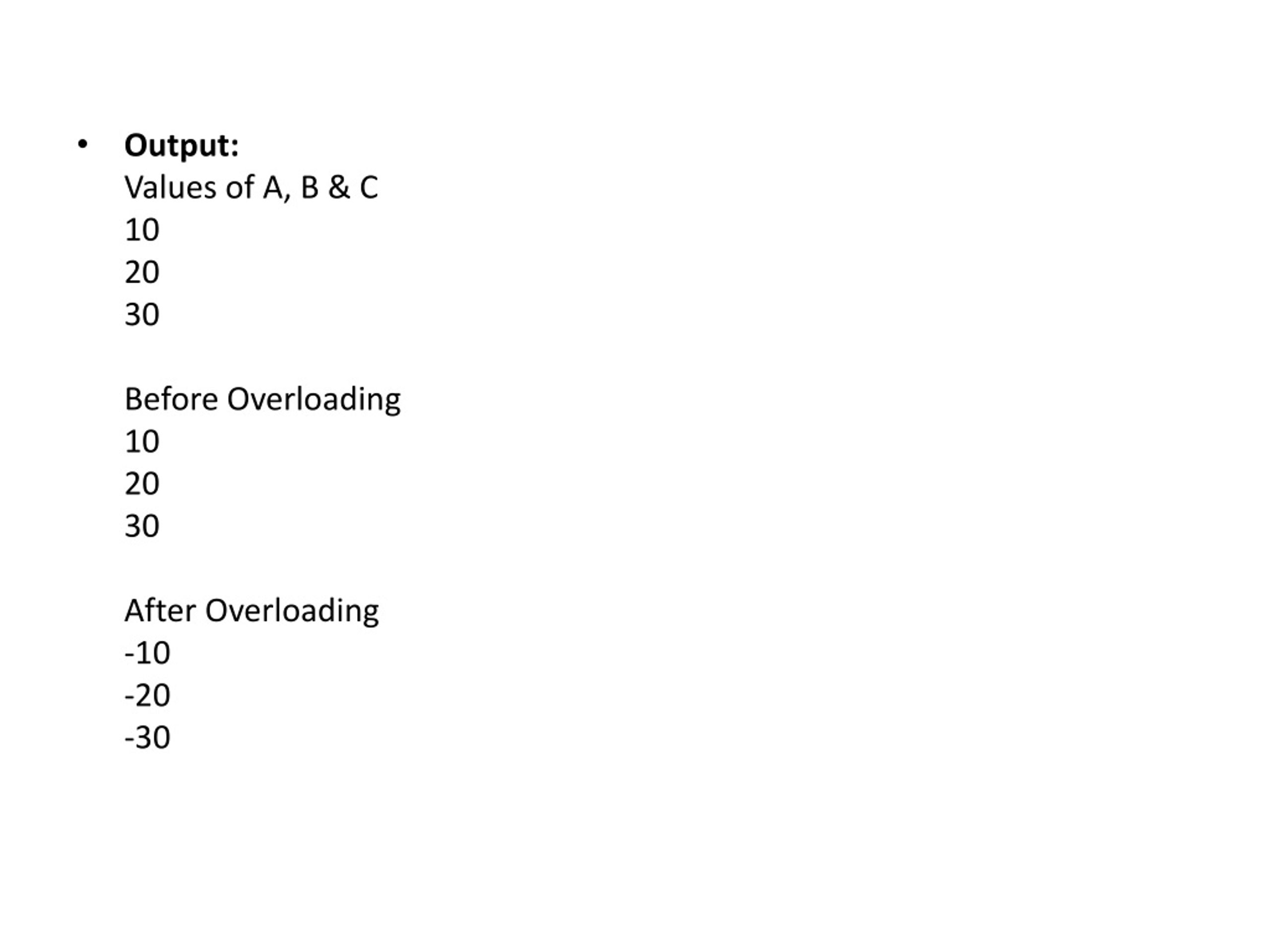 • Output:
Values of A, B & C
10
20
30

Before Overloading
10
20
30

After Overloading
-10
-20
-30